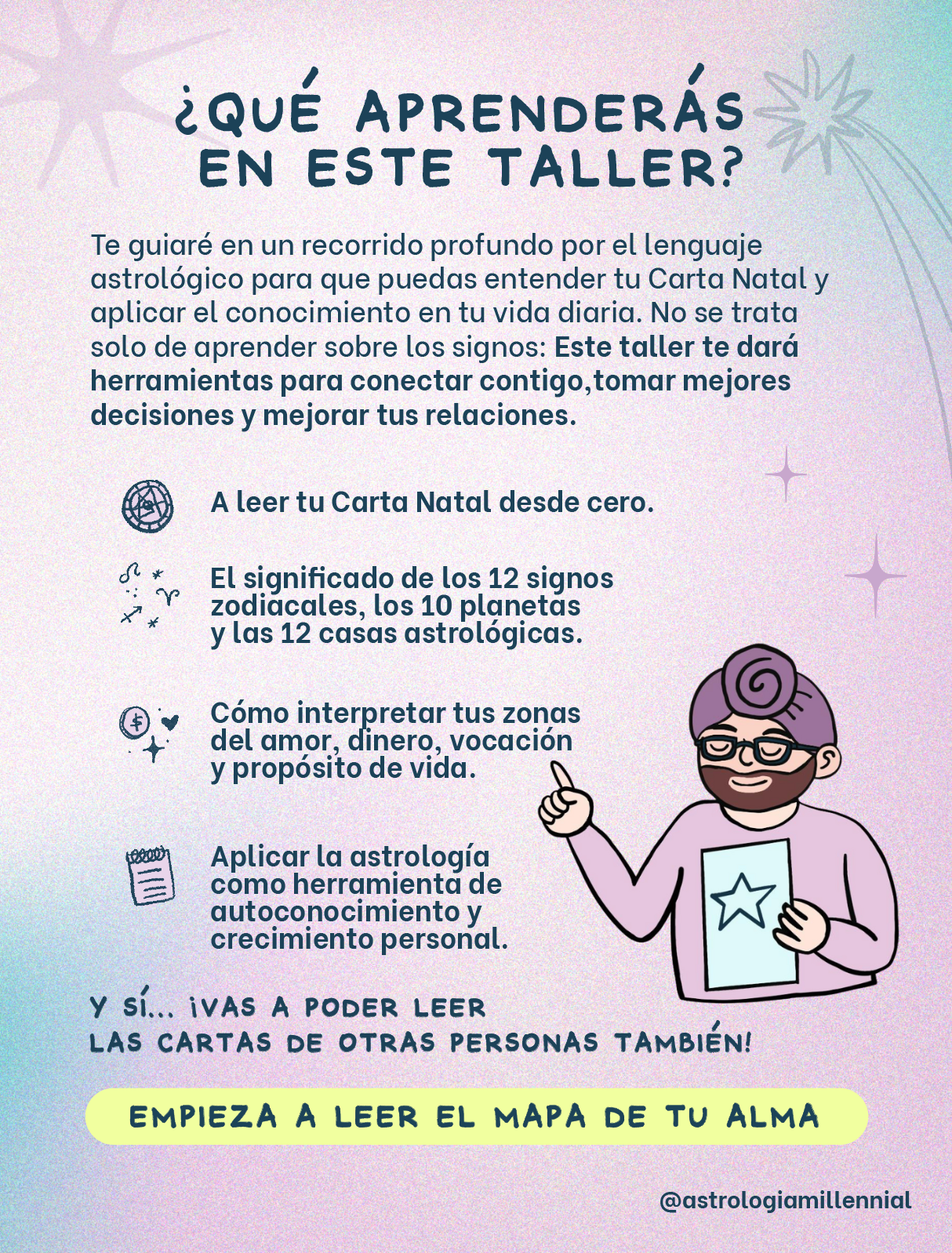 ¿QUÉ APRENDERÁS EN ESTE TALLER?

Te guiaré en un recorrido profundo por el lenguaje astrológico para que puedas entender tu Carta Natal y aplicar el conocimiento en tu vida diaria. No se trata solo de aprender sobre los signos: Este taller te dará herramientas para conectar contigo,tomar mejores decisiones y mejorar tus relaciones.

A leer tu Carta Natal desde cero.

El significado de los 12 signos zodiacales, los 10 planetas y las 12 casas astrológicas.

Cómo interpretar tus zonas del amor, dinero, vocación y propósito de vida.

Aplicar la astrología como herramienta de autoconocimiento y crecimiento personal.

Y SÍ... ¡VAS A PODER LEER LAS CARTAS DE OTRAS PERSONAS TAMBIÉN!

EMPIEZA A LEER EL MAPA DE TU ALMA

@astrologiamillennial